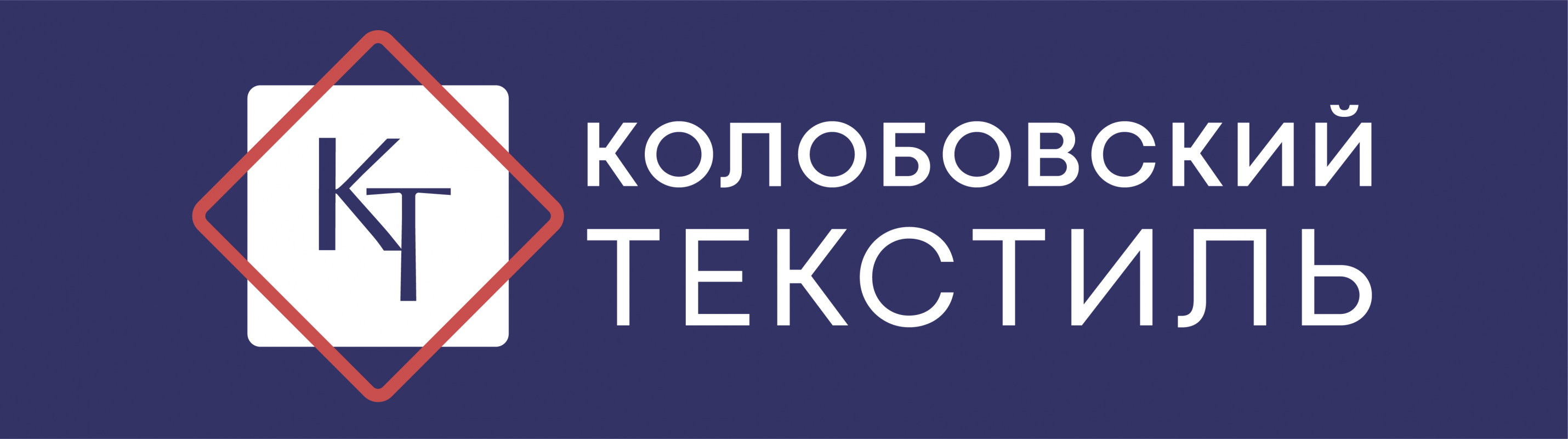 КТ

КОЛОБОВСКИЙ
ТЕКСТИЛЬ